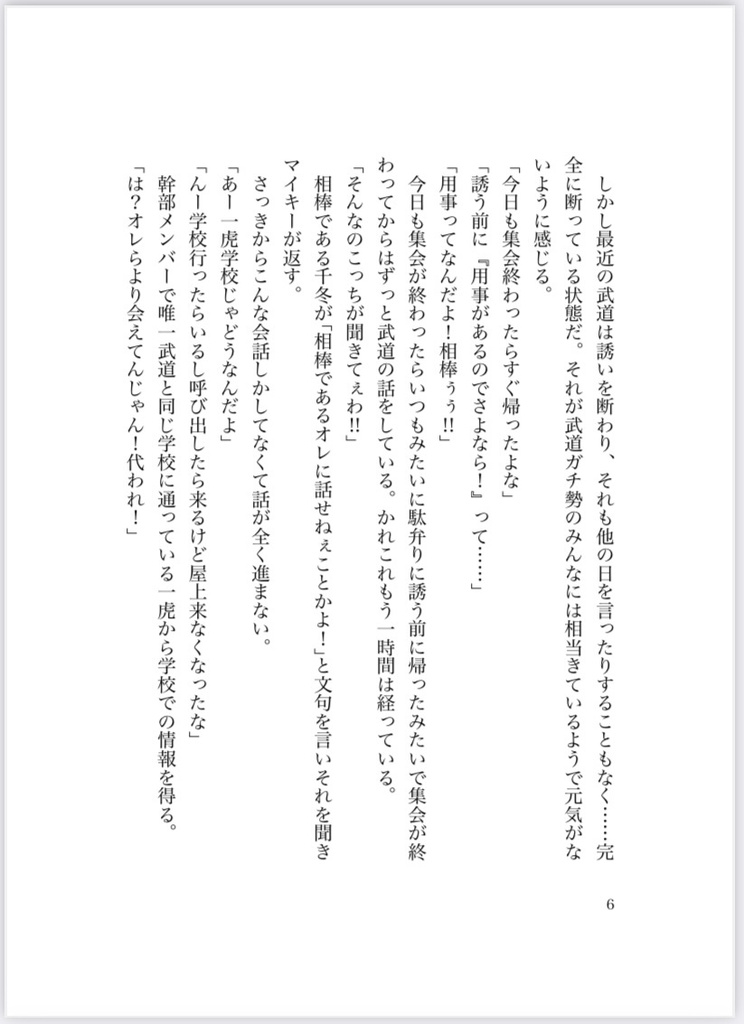 しかし最近の武道は誘いを断わり、それも他の日を言ったりすることもなく……完全に断っている状態だ。それが武道ガチ勢のみんなには相当きているようで元気がないように感じる。

「今日も集会終わったらすぐ帰ったよな」

「誘う前に『用事があるのでさよなら！』って……」

「用事ってなんだよ！相棒ぅぅ!!」

今日も集会が終わったらいつもみたいに駄弁りに誘う前に帰ったみたいで集会が終わってからはずっと武道の話をしている。かれこれもう一時間は経っている。

「そんなのこっちが聞きてぇわ!!」

相棒である千冬が「相棒であるオレに話せねぇことかよ！」と文句を言いそれを聞きマイキーが返す。

さっきからこんな会話しかしてなくて話が全く進まない。

「あー一虎学校じゃどうなんだよ」

「んー学校行ったらいるし呼び出したら来るけど屋上来なくなったな」

幹部メンバーで唯一武道と同じ学校に通っている一虎から学校での情報を得る。

「は？オレらより会えてんじゃん！代われ！」

6